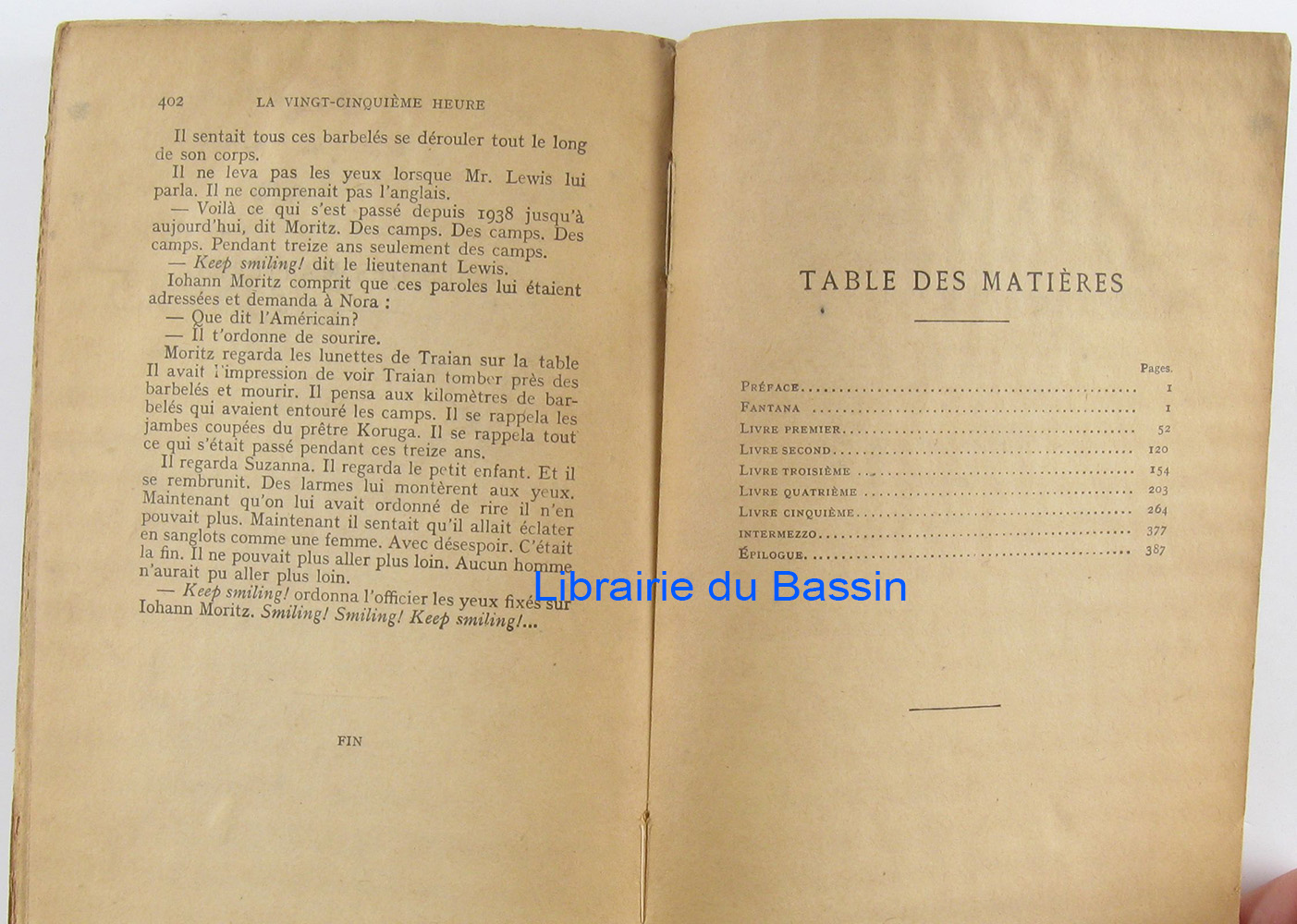 402 LA VINGT-CINQUIÈME HEURE

Il sentait tous ces barbelés se dérouler tout le long de son corps.

Il ne leva pas les yeux lorsque Mr. Lewis lui parla. Il ne comprenait pas l'anglais.

— Voilà ce qui s'est passé depuis 1938 jusqu'à aujourd'hui, dit Moritz. Des camps. Des camps. Des camps. Pendant treize ans seulement des camps.

— Keep smiling! dit le lieutenant Lewis.

Iohann Moritz comprit que ces paroles lui étaient adressées et demanda à Nora :

— Que dit l'Américain?

— Il t'ordonne de sourire.

Moritz regarda les lunettes de Traian sur la table Il avait l'impression de voir Traian tomber près des barbelés et mourir. Il pensa aux kilomètres de barbelés qui avaient entouré les camps. Il se rappela les jambes coupées du prêtre Koruga. Il se rappela tout ce qui s'était passé pendant ces treize ans.

Il regarda Suzanna. Il regarda le petit enfant. Et il se rembrunit. Des larmes lui montèrent aux yeux. Maintenant qu'on lui avait ordonné de rire il n'en pouvait plus. Maintenant il sentait qu'il allait éclater en sanglots comme une femme. Avec désespoir. C'était la fin. Il ne pouvait plus aller plus loin. Aucun homme n'aurait pu aller plus loin.

— Keep smiling! ordonna l'officier les yeux fixés sur Iohann Moritz. Smiling! Smiling! Keep smiling!...

FIN

TABLE DES MATIÈRES

Pages.
Préface 1
Fantana 1
Livre premier 52
Livre second 120
Livre troisième 154
Livre quatrième 203
Livre cinquième 264
Intermezzo 377
Épilogue 387

Librairie du Bassin